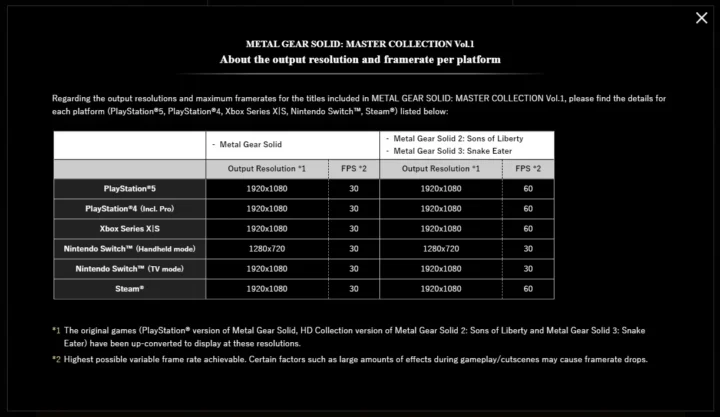 ×

METAL GEAR SOLID: MASTER COLLECTION Vol.1
About the output resolution and framerate per platform

Regarding the output resolutions and maximum framerates for the titles included in METAL GEAR SOLID: MASTER COLLECTION Vol.1, please find the details for each platform (PlayStation®5, PlayStation®4, Xbox Series X|S, Nintendo Switch™, Steam®) listed below:

| | - Metal Gear Solid | | - Metal Gear Solid 2: Sons of Liberty - Metal Gear Solid 3: Snake Eater | |
|---|---|---|---|---|
| | Output Resolution *1 | FPS *2 | Output Resolution *1 | FPS *2 |
| PlayStation®5 | 1920x1080 | 30 | 1920x1080 | 60 |
| PlayStation®4 (Incl. Pro) | 1920x1080 | 30 | 1920x1080 | 60 |
| Xbox Series X\|S | 1920x1080 | 30 | 1920x1080 | 60 |
| Nintendo Switch™ (Handheld mode) | 1280x720 | 30 | 1280x720 | 30 |
| Nintendo Switch™ (TV mode) | 1920x1080 | 30 | 1920x1080 | 30 |
| Steam® | 1920x1080 | 30 | 1920x1080 | 60 |

*1 The original games (PlayStation® version of Metal Gear Solid, HD Collection version of Metal Gear Solid 2: Sons of Liberty and Metal Gear Solid 3: Snake Eater) have been up-converted to display at these resolutions.

*2 Highest possible variable frame rate achievable. Certain factors such as large amounts of effects during gameplay/cutscenes may cause framerate drops.